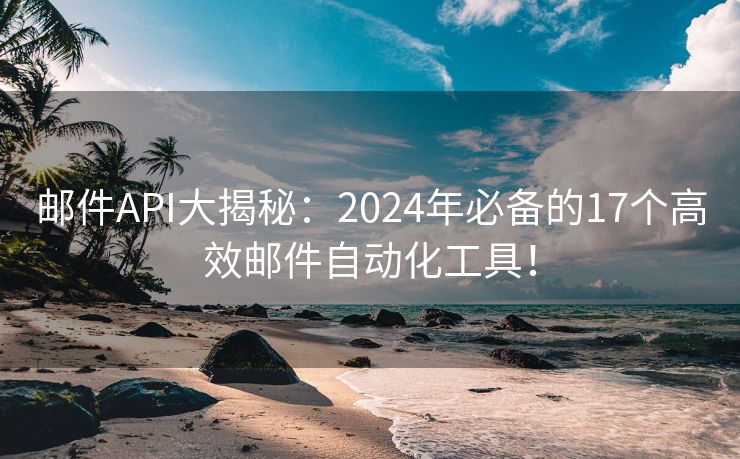 邮件API大揭秘：2024年必备的17个高效邮件自动化工具！